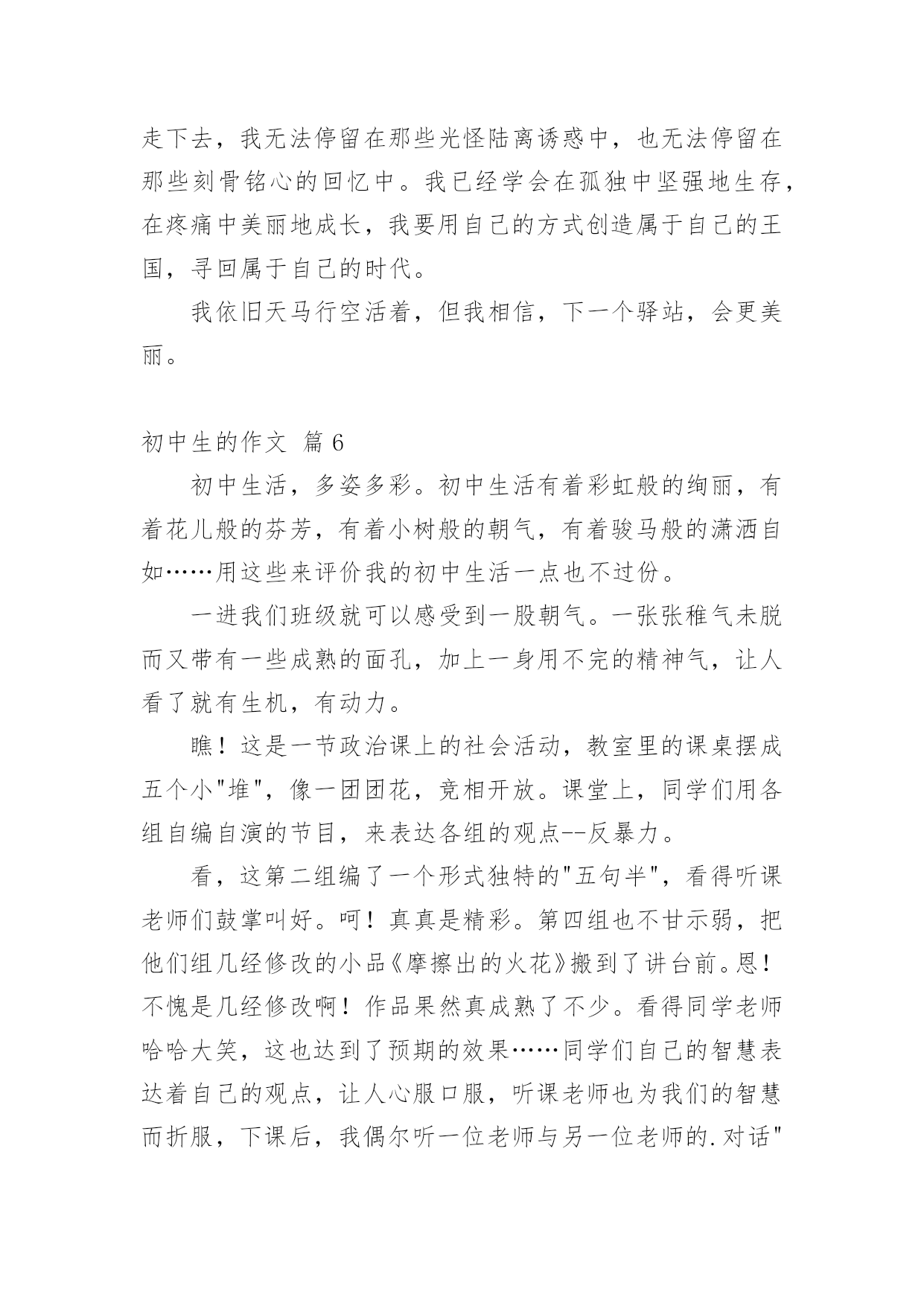 走下去，我无法停留在那些光怪陆离诱惑中，也无法停留在那些刻骨铭心的回忆中。我已经学会在孤独中坚强地生存，在疼痛中美丽地成长，我要用自己的方式创造属于自己的王国，寻回属于自己的时代。

我依旧天马行空活着，但我相信，下一个驿站，会更美丽。

初中生的作文 篇 6

初中生活，多姿多彩。初中生活有着彩虹般的绚丽，有着花儿般的芬芳，有着小树般的朝气，有着骏马般的潇洒自如……用这些来评价我的初中生活一点也不过份。

一进我们班级就可以感受到一股朝气。一张张稚气未脱而又带有一些成熟的面孔，加上一身用不完的精神气，让人看了就有生机，有动力。

瞧！这是一节政治课上的社会活动，教室里的课桌摆成五个小"堆"，像一团团花，竞相开放。课堂上，同学们用各组自编自演的节目，来表达各组的观点--反暴力。

看，这第二组编了一个形式独特的"五句半"，看得听课老师们鼓掌叫好。呵！真真是精彩。第四组也不甘示弱，把他们组几经修改的小品《摩擦出的火花》搬到了讲台前。恩！不愧是几经修改啊！作品果然真成熟了不少。看得同学老师哈哈大笑，这也达到了预期的效果……同学们自己的智慧表达着自己的观点，让人心服口服，听课老师也为我们的智慧而折服，下课后，我偶尔听一位老师与另一位老师的.对话"